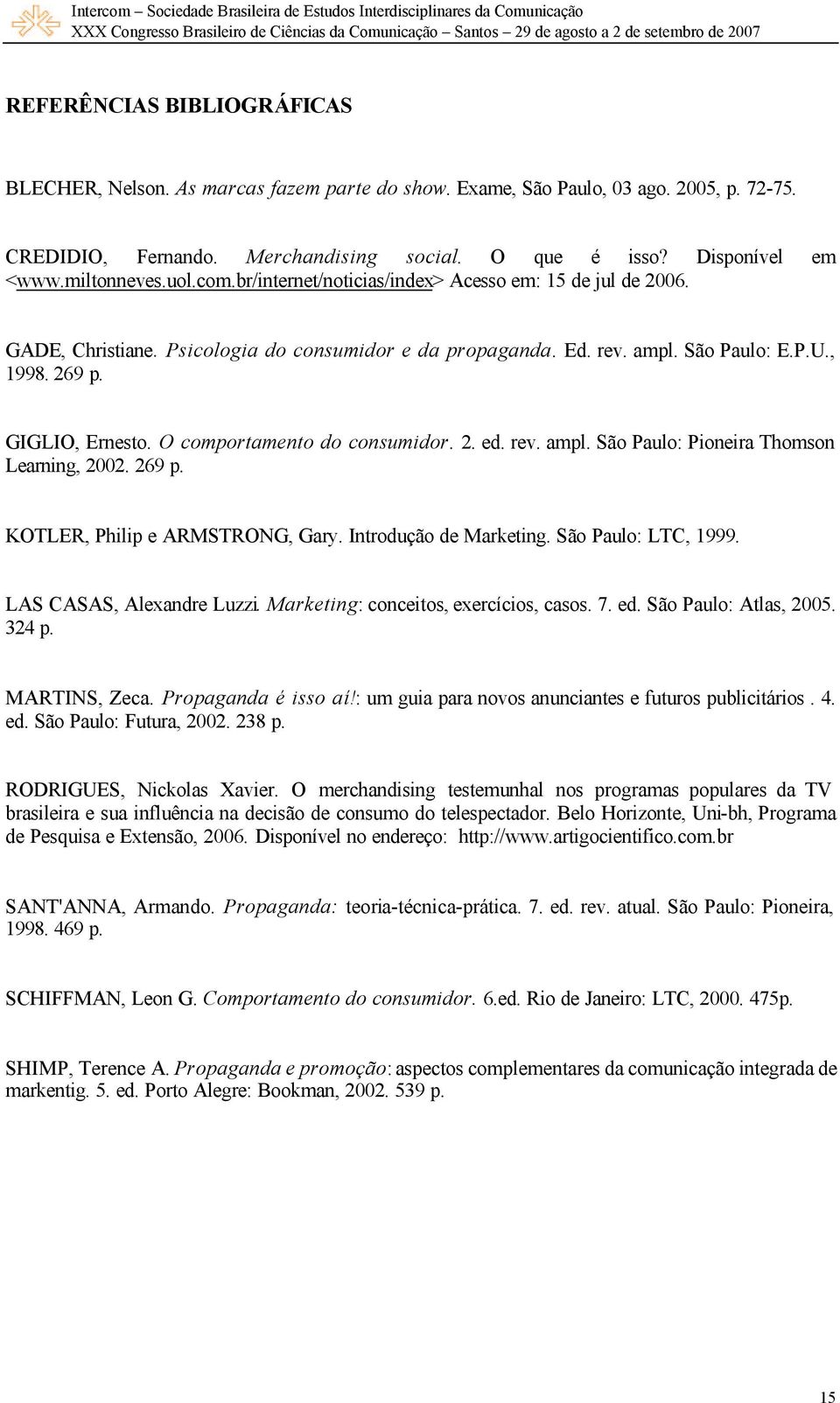 Intercom – Sociedade Brasileira de Estudos Interdisciplinares da Comunicação
XXX Congresso Brasileiro de Ciências da Comunicação – Santos – 29 de agosto a 2 de setembro de 2007

REFERÊNCIAS BIBLIOGRÁFICAS

BLECHER, Nelson. As marcas fazem parte do show. Exame, São Paulo, 03 ago. 2005, p. 72-75.

CREDIDIO, Fernando. Merchandising social. O que é isso? Disponível em <www.miltonneves.uol.com.br/internet/noticias/index> Acesso em: 15 de jul de 2006.

GADE, Christiane. Psicologia do consumidor e da propaganda. Ed. rev. ampl. São Paulo: E.P.U., 1998. 269 p.

GIGLIO, Ernesto. O comportamento do consumidor. 2. ed. rev. ampl. São Paulo: Pioneira Thomson Learning, 2002. 269 p.

KOTLER, Philip e ARMSTRONG, Gary. Introdução de Marketing. São Paulo: LTC, 1999.

LAS CASAS, Alexandre Luzzi. Marketing: conceitos, exercícios, casos. 7. ed. São Paulo: Atlas, 2005. 324 p.

MARTINS, Zeca. Propaganda é isso aí!: um guia para novos anunciantes e futuros publicitários . 4. ed. São Paulo: Futura, 2002. 238 p.

RODRIGUES, Nickolas Xavier. O merchandising testemunhal nos programas populares da TV brasileira e sua influência na decisão de consumo do telespectador. Belo Horizonte, Uni-bh, Programa de Pesquisa e Extensão, 2006. Disponível no endereço: http://www.artigocientifico.com.br

SANT'ANNA, Armando. Propaganda: teoria-técnica-prática. 7. ed. rev. atual. São Paulo: Pioneira, 1998. 469 p.

SCHIFFMAN, Leon G. Comportamento do consumidor. 6.ed. Rio de Janeiro: LTC, 2000. 475p.

SHIMP, Terence A. Propaganda e promoção: aspectos complementares da comunicação integrada de markentig. 5. ed. Porto Alegre: Bookman, 2002. 539 p.

15